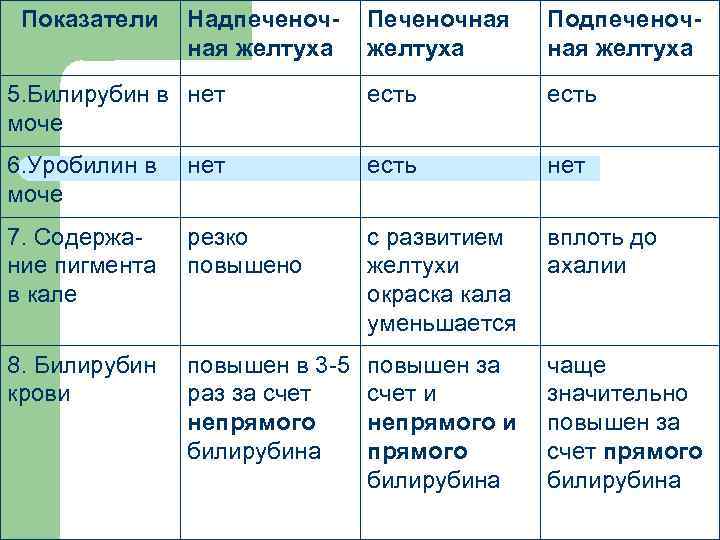 | Показатели | Надпеченочная желтуха | Печеночная желтуха | Подпеченочная желтуха |
|---|---|---|---|
| 5.Билирубин в моче | нет | есть | есть |
| 6.Уробилин в моче | нет | есть | нет |
| 7. Содержание пигмента в кале | резко повышено | с развитием желтухи окраска кала уменьшается | вплоть до ахалии |
| 8. Билирубин крови | повышен в 3-5 раз за счет **непрямого** билирубина | повышен за счет и **непрямого и прямого** билирубина | чаще значительно повышен за счет **прямого** билирубина |